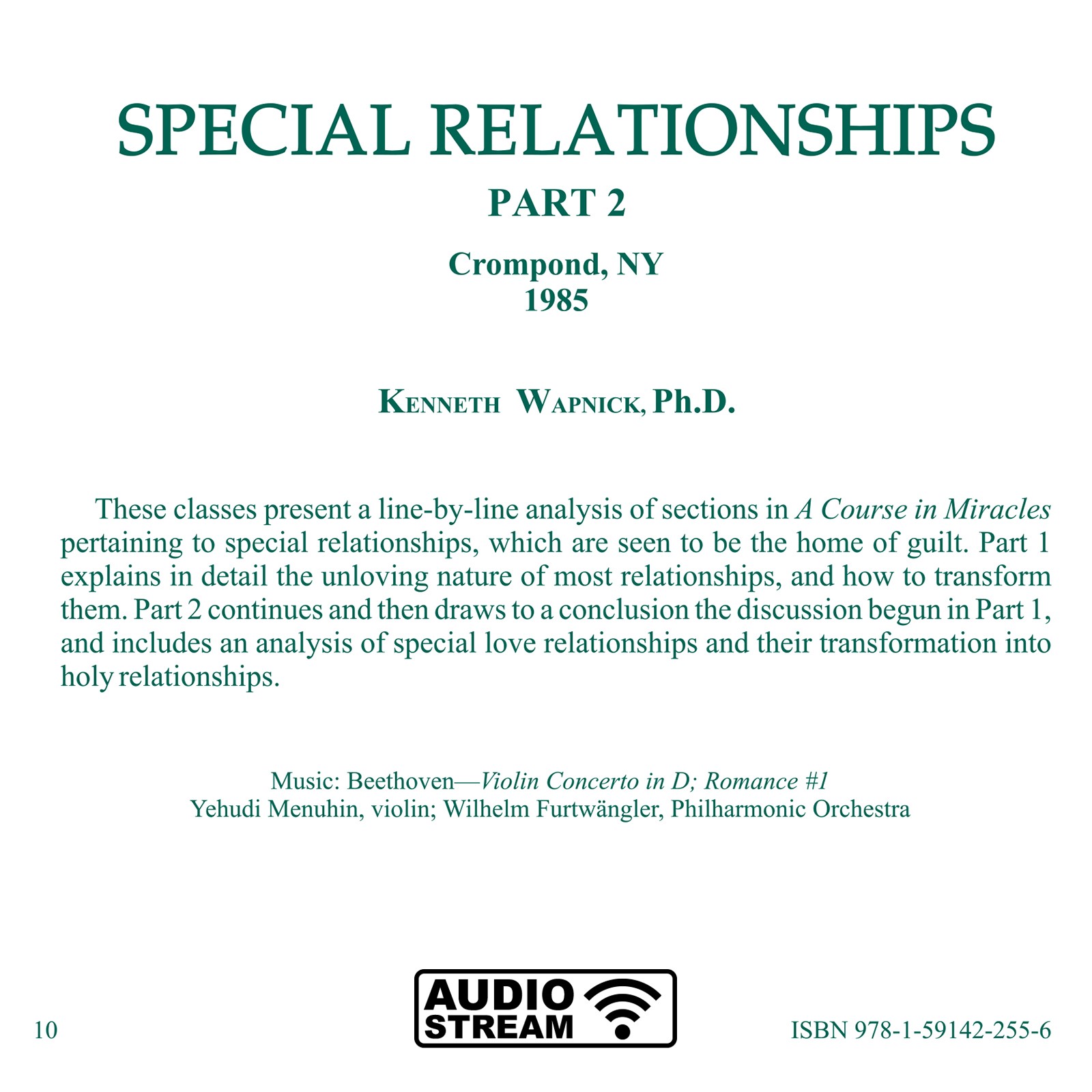 SPECIAL RELATIONSHIPS

PART 2

Crompond, NY
1985

KENNETH WAPNICK, Ph.D.

These classes present a line-by-line analysis of sections in A Course in Miracles pertaining to special relationships, which are seen to be the home of guilt. Part 1 explains in detail the unloving nature of most relationships, and how to transform them. Part 2 continues and then draws to a conclusion the discussion begun in Part 1, and includes an analysis of special love relationships and their transformation into holy relationships.

Music: Beethoven—Violin Concerto in D; Romance #1
Yehudi Menuhin, violin; Wilhelm Furtwängler, Philharmonic Orchestra

10

AUDIO
STREAM

ISBN 978-1-59142-255-6